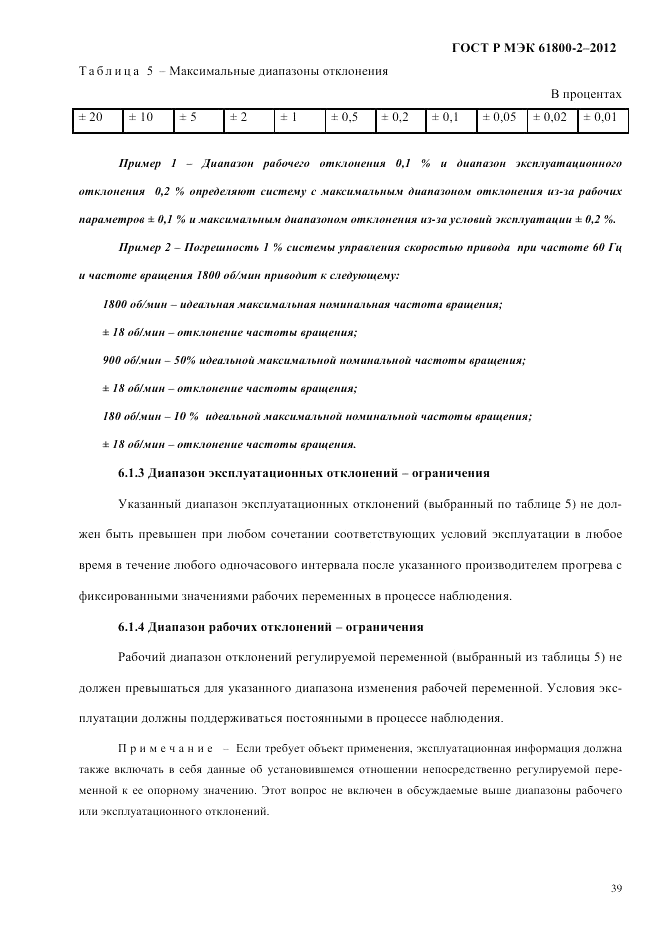 ГОСТ Р МЭК 61800-2–2012

Таблица 5 – Максимальные диапазоны отклонения

В процентах

| ± 20 | ± 10 | ± 5 | ± 2 | ± 1 | ± 0,5 | ± 0,2 | ± 0,1 | ± 0,05 | ± 0,02 | ± 0,01 |
|---|---|---|---|---|---|---|---|---|---|---|

Пример 1 – Диапазон рабочего отклонения 0,1 % и диапазон эксплуатационного отклонения 0,2 % определяют систему с максимальным диапазоном отклонения из-за рабочих параметров ± 0,1 % и максимальным диапазоном отклонения из-за условий эксплуатации ± 0,2 %.

Пример 2 – Погрешность 1 % системы управления скоростью привода при частоте 60 Гц и частоте вращения 1800 об/мин приводит к следующему:

1800 об/мин – идеальная максимальная номинальная частота вращения;

± 18 об/мин – отклонение частоты вращения;

900 об/мин – 50% идеальной максимальной номинальной частоты вращения;

± 18 об/мин – отклонение частоты вращения;

180 об/мин – 10 % идеальной максимальной номинальной частоты вращения;

± 18 об/мин – отклонение частоты вращения.

6.1.3 Диапазон эксплуатационных отклонений – ограничения

Указанный диапазон эксплуатационных отклонений (выбранный по таблице 5) не должен быть превышен при любом сочетании соответствующих условий эксплуатации в любое время в течение любого одночасового интервала после указанного производителем прогрева с фиксированными значениями рабочих переменных в процессе наблюдения.

6.1.4 Диапазон рабочих отклонений – ограничения

Рабочий диапазон отклонений регулируемой переменной (выбранный из таблицы 5) не должен превышаться для указанного диапазона изменения рабочей переменной. Условия эксплуатации должны поддерживаться постоянными в процессе наблюдения.

Примечание – Если требует объект применения, эксплуатационная информация должна также включать в себя данные об установившемся отношении непосредственно регулируемой переменной к ее опорному значению. Этот вопрос не включен в обсуждаемые выше диапазоны рабочего или эксплуатационного отклонений.

39